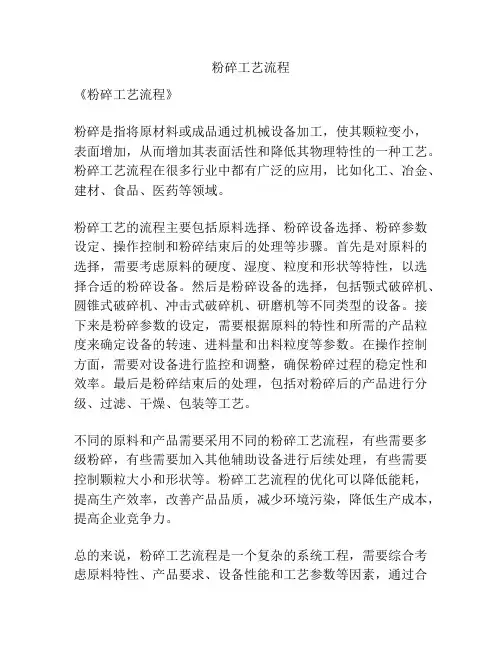 粉碎工艺流程

《粉碎工艺流程》

粉碎是指将原材料或成品通过机械设备加工，使其颗粒变小，表面增加，从而增加其表面活性和降低其物理特性的一种工艺。粉碎工艺流程在很多行业中都有广泛的应用，比如化工、冶金、建材、食品、医药等领域。

粉碎工艺的流程主要包括原料选择、粉碎设备选择、粉碎参数设定、操作控制和粉碎结束后的处理等步骤。首先是对原料的选择，需要考虑原料的硬度、湿度、粒度和形状等特性，以选择合适的粉碎设备。然后是粉碎设备的选择，包括颚式破碎机、圆锥式破碎机、冲击式破碎机、研磨机等不同类型的设备。接下来是粉碎参数的设定，需要根据原料的特性和所需的产品粒度来确定设备的转速、进料量和出料粒度等参数。在操作控制方面，需要对设备进行监控和调整，确保粉碎过程的稳定性和效率。最后是粉碎结束后的处理，包括对粉碎后的产品进行分级、过滤、干燥、包装等工艺。

不同的原料和产品需要采用不同的粉碎工艺流程，有些需要多级粉碎，有些需要加入其他辅助设备进行后续处理，有些需要控制颗粒大小和形状等。粉碎工艺流程的优化可以降低能耗，提高生产效率，改善产品品质，减少环境污染，降低生产成本，提高企业竞争力。

总的来说，粉碎工艺流程是一个复杂的系统工程，需要综合考虑原料特性、产品要求、设备性能和工艺参数等因素，通过合